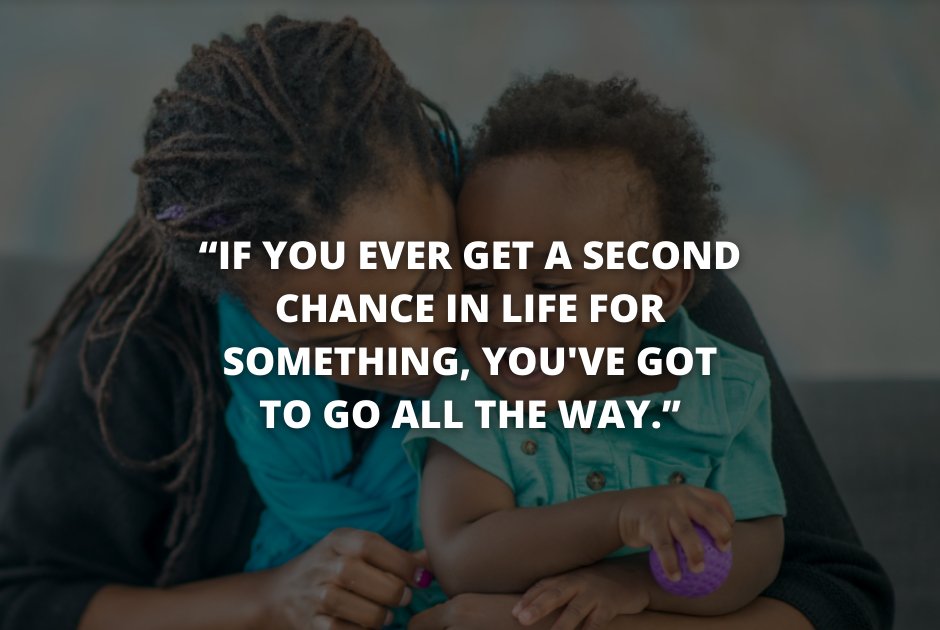 “IF YOU EVER GET A SECOND CHANCE IN LIFE FOR SOMETHING, YOU'VE GOT TO GO ALL THE WAY.”